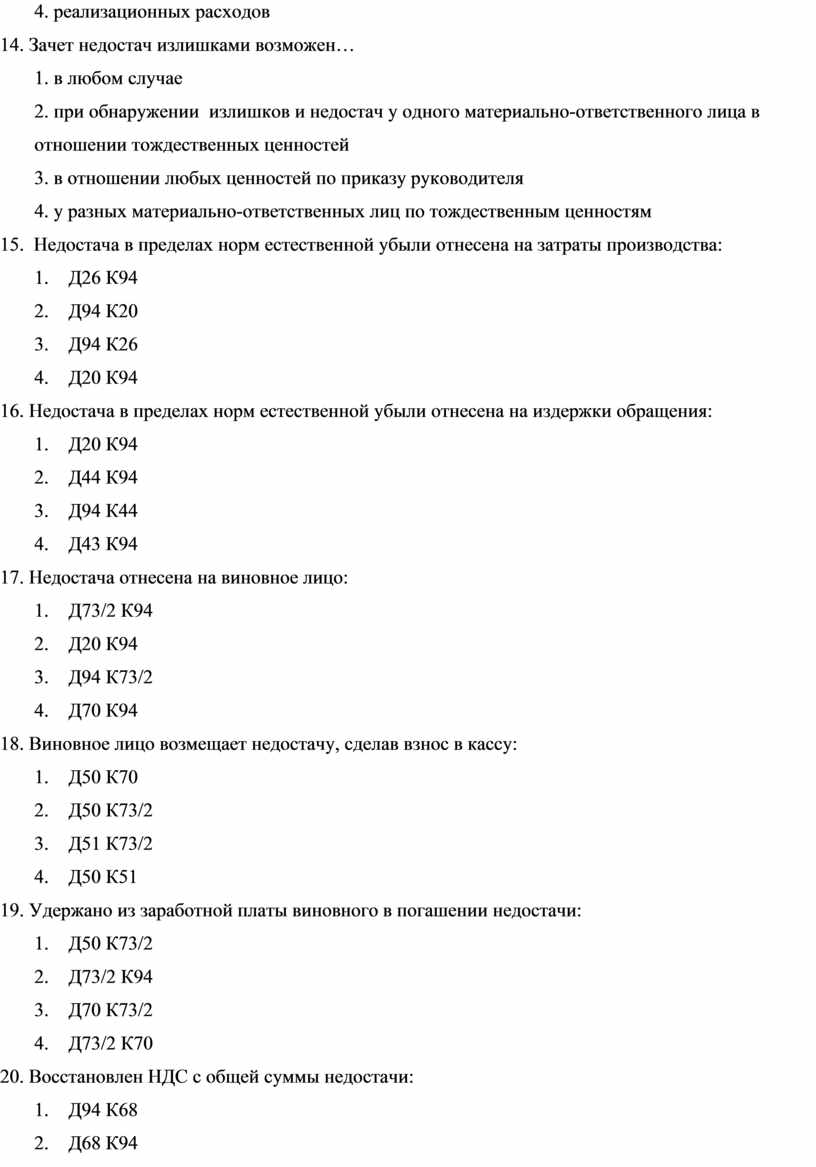 4. реализационных расходов

14. Зачет недостач излишками возможен…

1. в любом случае

2. при обнаружении излишков и недостач у одного материально-ответственного лица в отношении тождественных ценностей

3. в отношении любых ценностей по приказу руководителя

4. у разных материально-ответственных лиц по тождественным ценностям

15. Недостача в пределах норм естественной убыли отнесена на затраты производства:

1. Д26 К94

2. Д94 К20

3. Д94 К26

4. Д20 К94

16. Недостача в пределах норм естественной убыли отнесена на издержки обращения:

1. Д20 К94

2. Д44 К94

3. Д94 К44

4. Д43 К94

17. Недостача отнесена на виновное лицо:

1. Д73/2 К94

2. Д20 К94

3. Д94 К73/2

4. Д70 К94

18. Виновное лицо возмещает недостачу, сделав взнос в кассу:

1. Д50 К70

2. Д50 К73/2

3. Д51 К73/2

4. Д50 К51

19. Удержано из заработной платы виновного в погашении недостачи:

1. Д50 К73/2

2. Д73/2 К94

3. Д70 К73/2

4. Д73/2 К70

20. Восстановлен НДС с общей суммы недостачи:

1. Д94 К68

2. Д68 К94